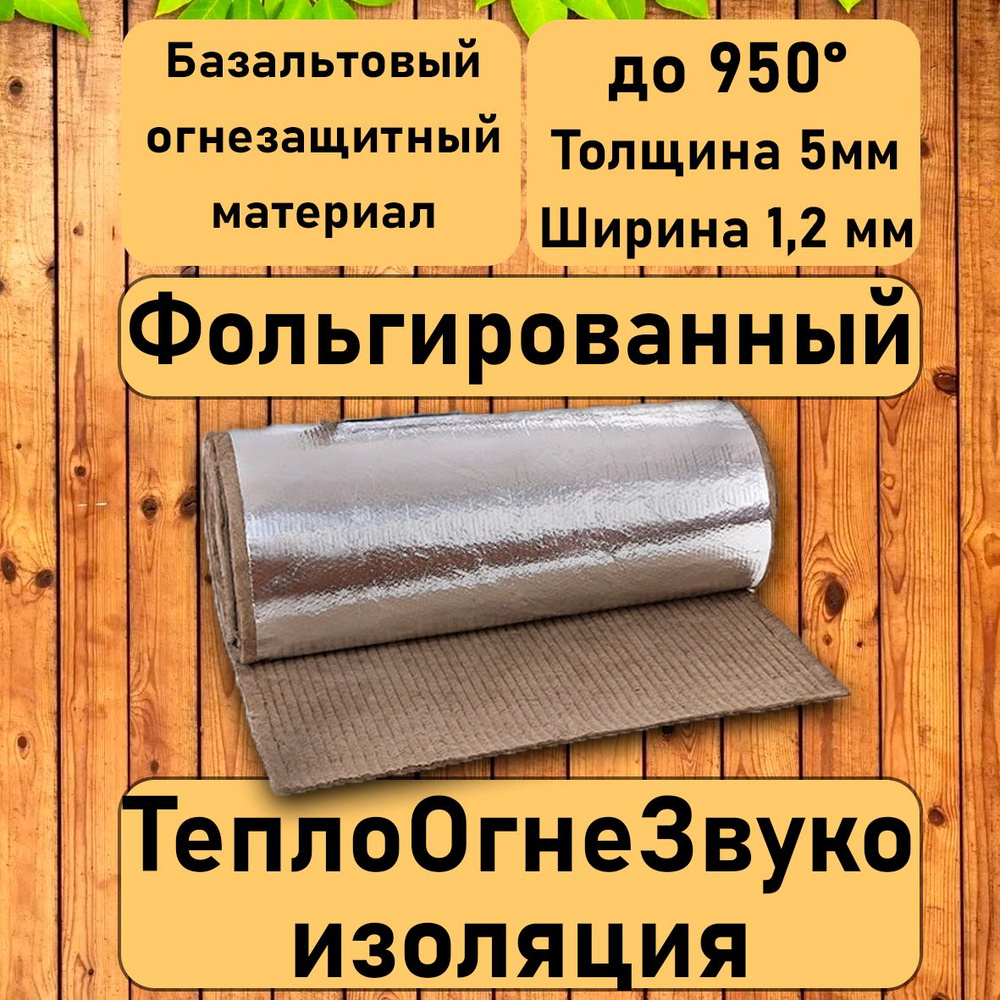 Базальтовый огнезащитный материал

до 950°
Толщина 5мм
Ширина 1,2 мм

Фольгированный

ТеплоОгнеЗвуко изоляция